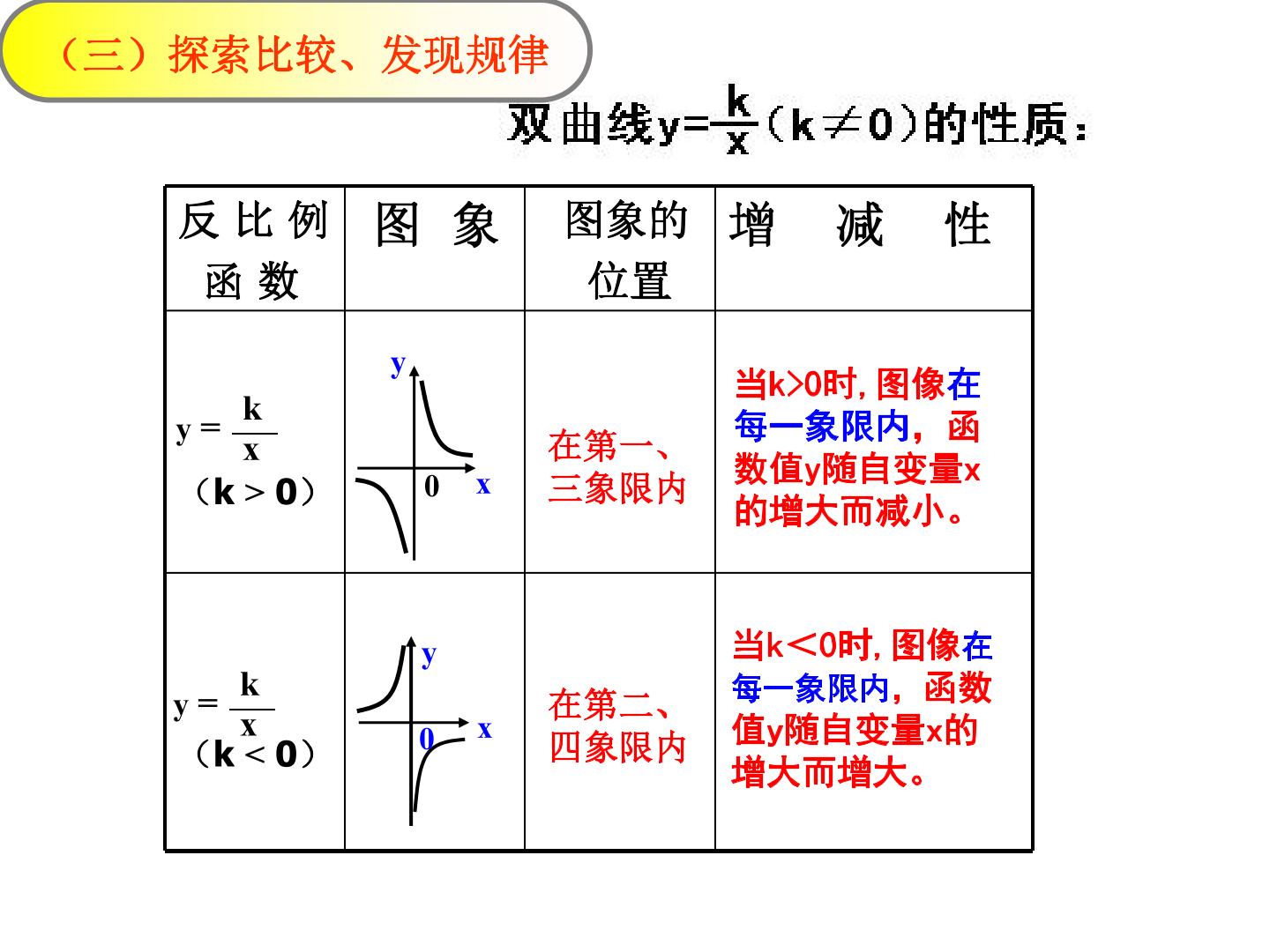 （三）探索比较、发现规律

双曲线$y=\frac{k}{x}$（$k\neq0$）的性质：

| 反比例函数 | 图象 | 图象的位置 | 增减性 |
|---|---|---|---|
| $y=\frac{k}{x}$（$k>0$） | y 0 x | 在第一、三象限内 | 当k>0时，图像在每一象限内，函数值y随自变量x的增大而减小。 |
| $y=\frac{k}{x}$（$k<0$） | y 0 x | 在第二、四象限内 | 当k＜0时，图像在每一象限内，函数值y随自变量x的增大而增大。 |